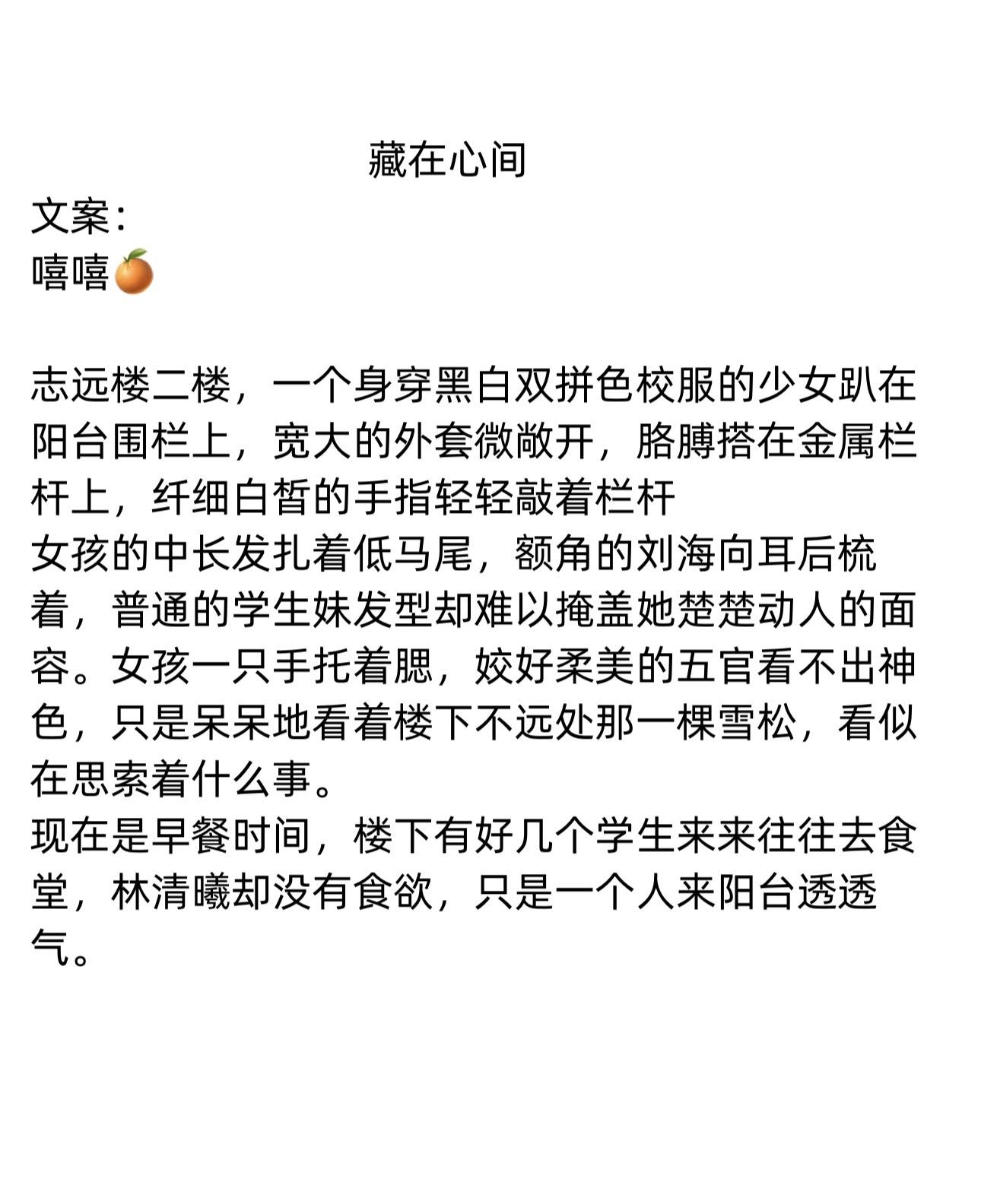 藏在心间

文案：
嘻嘻🍊

志远楼二楼，一个身穿黑白双拼色校服的少女趴在阳台围栏上，宽大的外套微敞开，胳膊搭在金属栏杆上，纤细白皙的手指轻轻敲着栏杆
女孩的中长发扎着低马尾，额角的刘海向耳后梳着，普通的学生妹发型却难以掩盖她楚楚动人的面容。女孩一只手托着腮，姣好柔美的五官看不出神色，只是呆呆地看着楼下不远处那一棵雪松，看似在思索着什么事。
现在是早餐时间，楼下有好几个学生来来往往去食堂，林清曦却没有食欲，只是一个人来阳台透透气。